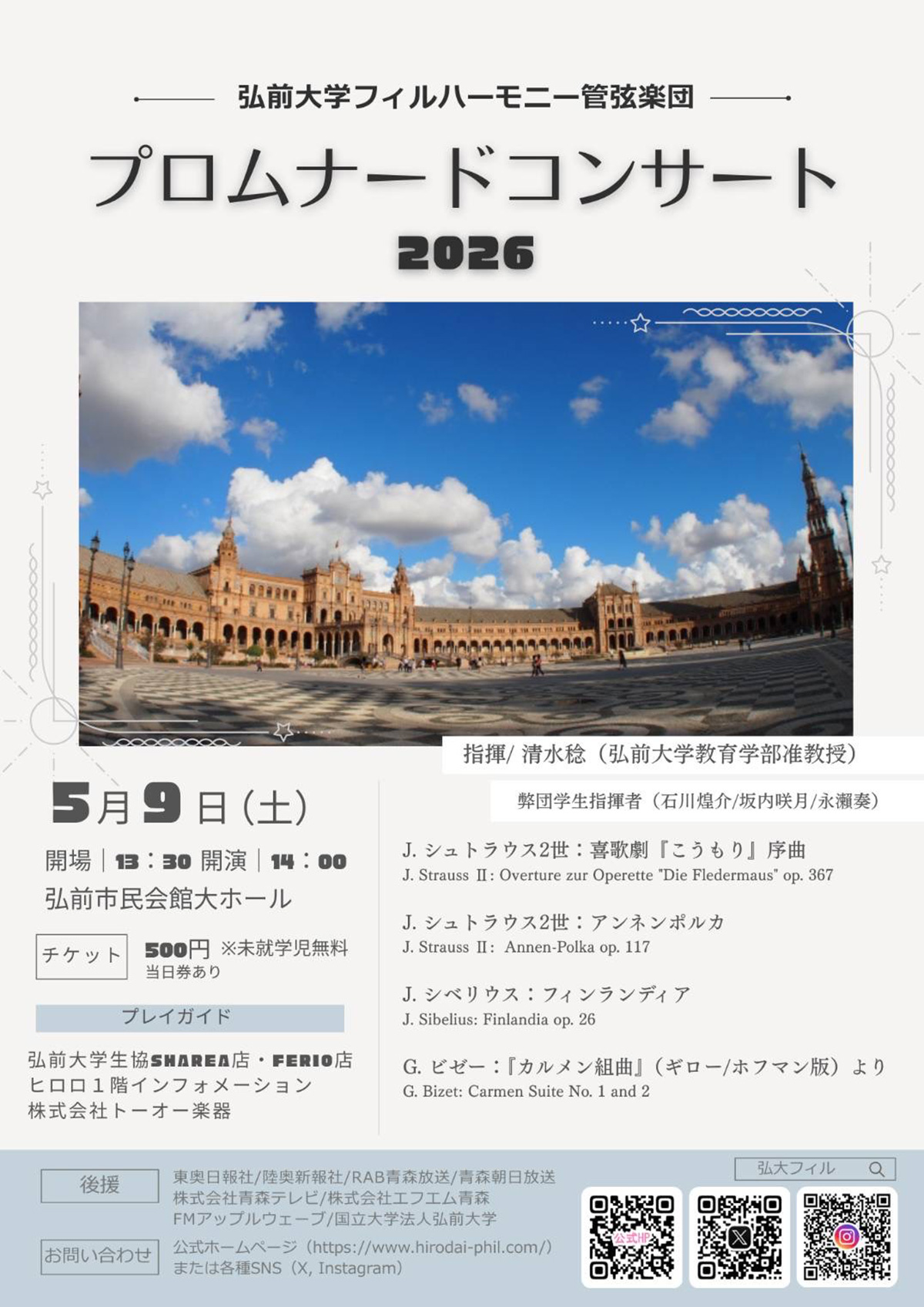 弘前大学フィルハーモニー管弦楽団

プロムナードコンサート

2026

指揮/ 清水稔（弘前大学教育学部准教授）

弊団学生指揮者（石川煌介/坂内咲月/永瀬奏）

5月9日（土）

開場｜13：30 開演｜14：00

弘前市民会館大ホール

チケット 500円 ※未就学児無料
当日券あり

プレイガイド

弘前大学生協SHAREA店・FERIO店
ヒロロ１階インフォメーション
株式会社トーオー楽器

J. シュトラウス2世：喜歌劇『こうもり』序曲
J. Strauss Ⅱ: Overture zur Operette "Die Fledermaus" op. 367

J. シュトラウス2世：アンネンポルカ
J. Strauss Ⅱ: Annen-Polka op. 117

J. シベリウス：フィンランディア
J. Sibelius: Finlandia op. 26

G. ビゼー：『カルメン組曲』（ギロー/ホフマン版）より
G. Bizet: Carmen Suite No. 1 and 2

後援 東奥日報社/陸奥新報社/RAB青森放送/青森朝日放送
株式会社青森テレビ/株式会社エフエム青森
FMアップルウェーブ/国立大学法人弘前大学

お問い合わせ 公式ホームページ（https://www.hirodai-phil.com/）
または各種SNS（X, Instagram）

弘大フィル

公式HP